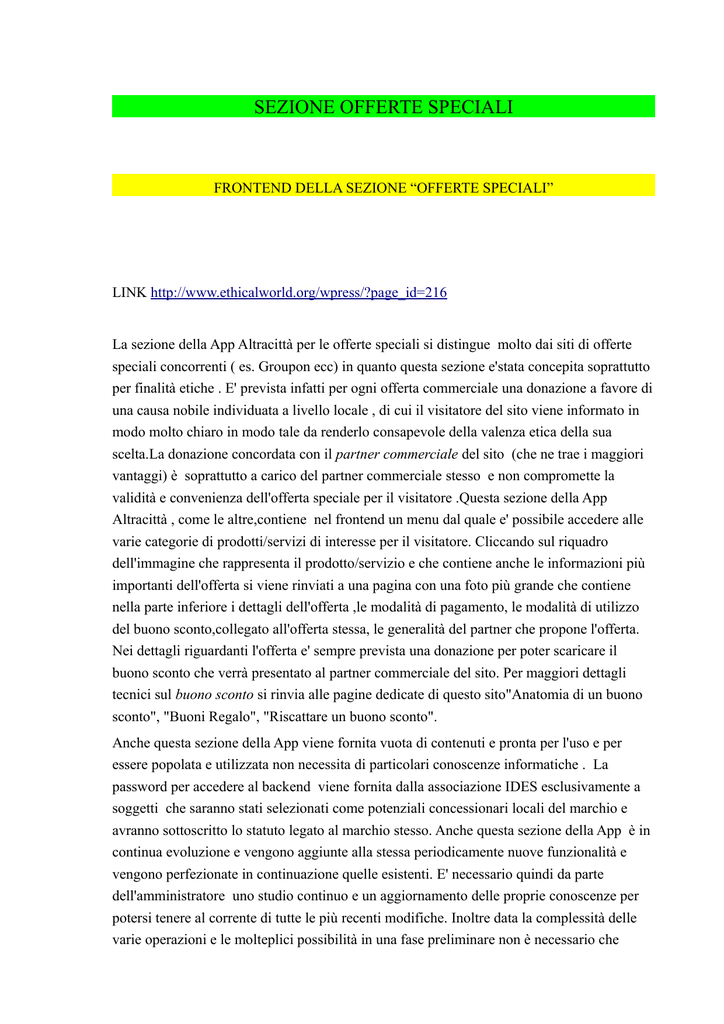 SEZIONE OFFERTE SPECIALI

FRONTEND DELLA SEZIONE “OFFERTE SPECIALI”

LINK http://www.ethicalworld.org/wpress/?page_id=216

La sezione della App Altracittà per le offerte speciali si distingue molto dai siti di offerte speciali concorrenti ( es. Groupon ecc) in quanto questa sezione e'stata concepita soprattutto per finalità etiche . E' prevista infatti per ogni offerta commerciale una donazione a favore di una causa nobile individuata a livello locale , di cui il visitatore del sito viene informato in modo molto chiaro in modo tale da renderlo consapevole della valenza etica della sua scelta.La donazione concordata con il partner commerciale del sito (che ne trae i maggiori vantaggi) è soprattutto a carico del partner commerciale stesso e non compromette la validità e convenienza dell'offerta speciale per il visitatore .Questa sezione della App Altracittà , come le altre,contiene nel frontend un menu dal quale e' possibile accedere alle varie categorie di prodotti/servizi di interesse per il visitatore. Cliccando sul riquadro dell'immagine che rappresenta il prodotto/servizio e che contiene anche le informazioni più importanti dell'offerta si viene rinviati a una pagina con una foto più grande che contiene nella parte inferiore i dettagli dell'offerta ,le modalità di pagamento, le modalità di utilizzo del buono sconto,collegato all'offerta stessa, le generalità del partner che propone l'offerta. Nei dettagli riguardanti l'offerta e' sempre prevista una donazione per poter scaricare il buono sconto che verrà presentato al partner commerciale del sito. Per maggiori dettagli tecnici sul buono sconto si rinvia alle pagine dedicate di questo sito"Anatomia di un buono sconto", "Buoni Regalo", "Riscattare un buono sconto".

Anche questa sezione della App viene fornita vuota di contenuti e pronta per l'uso e per essere popolata e utilizzata non necessita di particolari conoscenze informatiche . La password per accedere al backend viene fornita dalla associazione IDES esclusivamente a soggetti che saranno stati selezionati come potenziali concessionari locali del marchio e avranno sottoscritto lo statuto legato al marchio stesso. Anche questa sezione della App è in continua evoluzione e vengono aggiunte alla stessa periodicamente nuove funzionalità e vengono perfezionate in continuazione quelle esistenti. E' necessario quindi da parte dell'amministratore uno studio continuo e un aggiornamento delle proprie conoscenze per potersi tenere al corrente di tutte le più recenti modifiche. Inoltre data la complessità delle varie operazioni e le molteplici possibilità in una fase preliminare non è necessario che